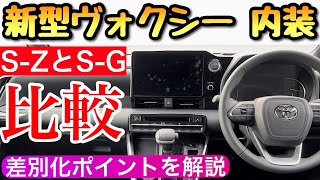 新型ヴォクシー 内装

S-ZとS-G

比較

差別化ポイントを解説